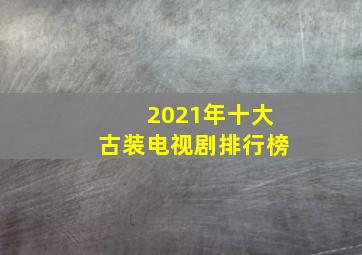 2021年十大
古装电视剧排行榜